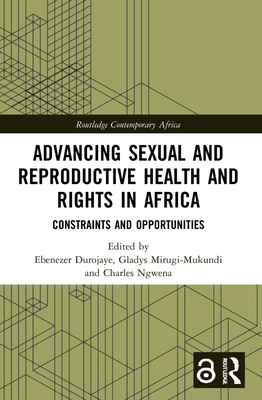 Routledge Contemporary Africa

ADVANCING SEXUAL AND REPRODUCTIVE HEALTH AND RIGHTS IN AFRICA

CONSTRAINTS AND OPPORTUNITIES

Edited by
Ebenezer Durojaye, Gladys Mirugi-Mukundi and Charles Ngwena

ROUTLEDGE